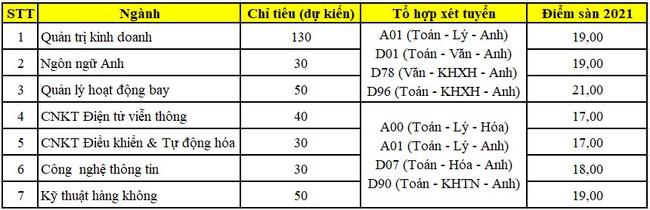 | STT | Ngành | Chỉ tiêu (dự kiến) | Tổ hợp xét tuyển | Điểm sàn 2021 |
|---|---|---|---|---|
| 1 | Quản trị kinh doanh | 130 | A01 (Toán - Lý - Anh) D01 (Toán - Văn - Anh) D78 (Văn - KHXH - Anh) D96 (Toán - KHXH - Anh) | 19,00 |
| 2 | Ngôn ngữ Anh | 30 | | 19,00 |
| 3 | Quản lý hoạt động bay | 50 | | 21,00 |
| 4 | CNKT Điện tử viễn thông | 40 | A00 (Toán - Lý - Hóa) A01 (Toán - Lý - Anh) D07 (Toán - Hóa - Anh) D90 (Toán - KHTN - Anh) | 17,00 |
| 5 | CNKT Điều khiển & Tự động hóa | 30 | | 17,00 |
| 6 | Công nghệ thông tin | 30 | | 18,00 |
| 7 | Kỹ thuật hàng không | 50 | | 19,00 |